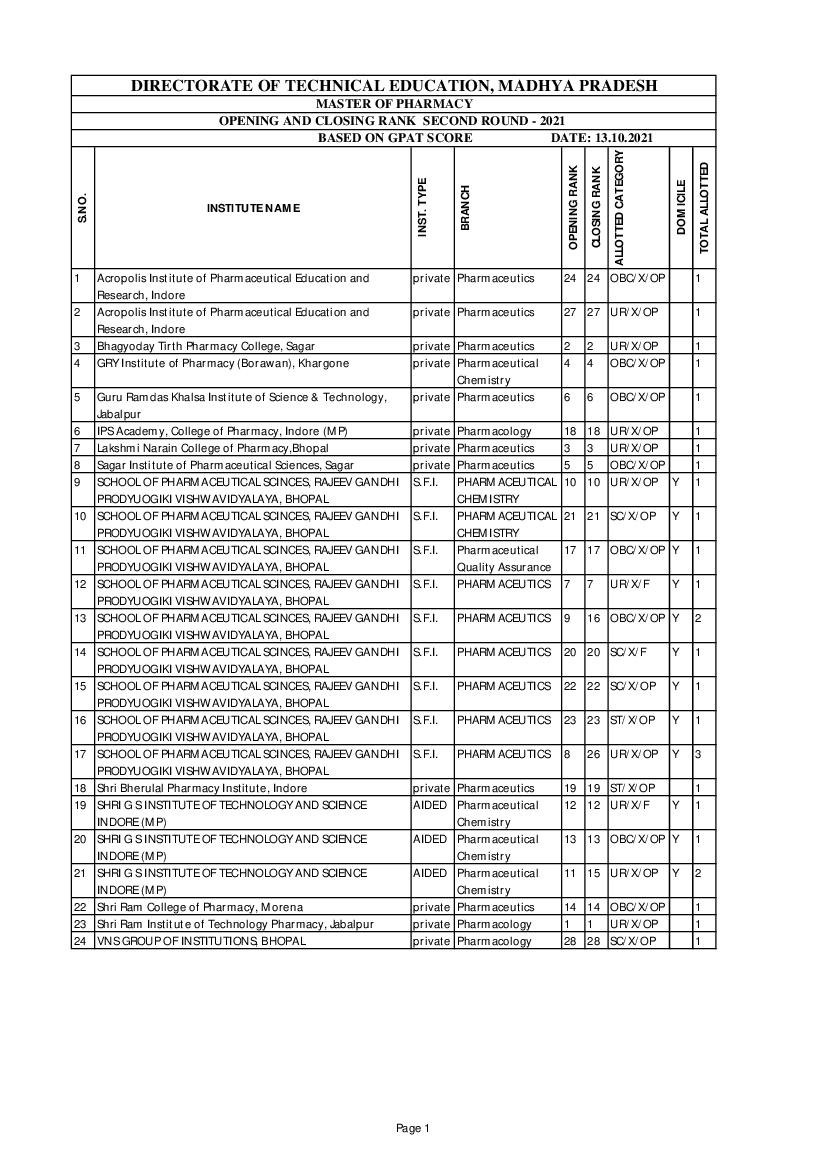 DIRECTORATE OF TECHNICAL EDUCATION, MADHYA PRADESH

MASTER OF PHARMACY

OPENING AND CLOSING RANK SECOND ROUND - 2021

BASED ON GPAT SCORE DATE: 13.10.2021

| S.NO. | INSTITUTE NAME | INST. TYPE | BRANCH | OPENING RANK | CLOSING RANK | ALLOTTED CATEGORY | DOMICILE | TOTAL ALLOTTED |
|---|---|---|---|---|---|---|---|---|
| 1 | Acropolis Institute of Pharmaceutical Education and Research, Indore | private | Pharmaceutics | 24 | 24 | OBC/X/OP | | 1 |
| 2 | Acropolis Institute of Pharmaceutical Education and Research, Indore | private | Pharmaceutics | 27 | 27 | UR/X/OP | | 1 |
| 3 | Bhagyoday Tirth Pharmacy College, Sagar | private | Pharmaceutics | 2 | 2 | UR/X/OP | | 1 |
| 4 | GRY Institute of Pharmacy (Borawan), Khargone | private | Pharmaceutical Chemistry | 4 | 4 | OBC/X/OP | | 1 |
| 5 | Guru Ramdas Khalsa Institute of Science & Technology, Jabalpur | private | Pharmaceutics | 6 | 6 | OBC/X/OP | | 1 |
| 6 | IPS Academy, College of Pharmacy, Indore (MP) | private | Pharmacology | 18 | 18 | UR/X/OP | | 1 |
| 7 | Lakshmi Narain College of Pharmacy,Bhopal | private | Pharmaceutics | 3 | 3 | UR/X/OP | | 1 |
| 8 | Sagar Institute of Pharmaceutical Sciences, Sagar | private | Pharmaceutics | 5 | 5 | OBC/X/OP | | 1 |
| 9 | SCHOOL OF PHARMACEUTICAL SCINCES, RAJEEV GANDHI PRODYUOGIKI VISHWAVIDYALAYA, BHOPAL | S.F.I. | PHARMACEUTICAL CHEMISTRY | 10 | 10 | UR/X/OP | Y | 1 |
| 10 | SCHOOL OF PHARMACEUTICAL SCINCES, RAJEEV GANDHI PRODYUOGIKI VISHWAVIDYALAYA, BHOPAL | S.F.I. | PHARMACEUTICAL CHEMISTRY | 21 | 21 | SC/X/OP | Y | 1 |
| 11 | SCHOOL OF PHARMACEUTICAL SCINCES, RAJEEV GANDHI PRODYUOGIKI VISHWAVIDYALAYA, BHOPAL | S.F.I. | Pharmaceutical Quality Assurance | 17 | 17 | OBC/X/OP | Y | 1 |
| 12 | SCHOOL OF PHARMACEUTICAL SCINCES, RAJEEV GANDHI PRODYUOGIKI VISHWAVIDYALAYA, BHOPAL | S.F.I. | PHARMACEUTICS | 7 | 7 | UR/X/F | Y | 1 |
| 13 | SCHOOL OF PHARMACEUTICAL SCINCES, RAJEEV GANDHI PRODYUOGIKI VISHWAVIDYALAYA, BHOPAL | S.F.I. | PHARMACEUTICS | 9 | 16 | OBC/X/OP | Y | 2 |
| 14 | SCHOOL OF PHARMACEUTICAL SCINCES, RAJEEV GANDHI PRODYUOGIKI VISHWAVIDYALAYA, BHOPAL | S.F.I. | PHARMACEUTICS | 20 | 20 | SC/X/F | Y | 1 |
| 15 | SCHOOL OF PHARMACEUTICAL SCINCES, RAJEEV GANDHI PRODYUOGIKI VISHWAVIDYALAYA, BHOPAL | S.F.I. | PHARMACEUTICS | 22 | 22 | SC/X/OP | Y | 1 |
| 16 | SCHOOL OF PHARMACEUTICAL SCINCES, RAJEEV GANDHI PRODYUOGIKI VISHWAVIDYALAYA, BHOPAL | S.F.I. | PHARMACEUTICS | 23 | 23 | ST/X/OP | Y | 1 |
| 17 | SCHOOL OF PHARMACEUTICAL SCINCES, RAJEEV GANDHI PRODYUOGIKI VISHWAVIDYALAYA, BHOPAL | S.F.I. | PHARMACEUTICS | 8 | 26 | UR/X/OP | Y | 3 |
| 18 | Shri Bherulal Pharmacy Institute, Indore | private | Pharmaceutics | 19 | 19 | ST/X/OP | | 1 |
| 19 | SHRI G S INSTITUTE OF TECHNOLOGY AND SCIENCE INDORE (MP) | AIDED | Pharmaceutical Chemistry | 12 | 12 | UR/X/F | Y | 1 |
| 20 | SHRI G S INSTITUTE OF TECHNOLOGY AND SCIENCE INDORE (MP) | AIDED | Pharmaceutical Chemistry | 13 | 13 | OBC/X/OP | Y | 1 |
| 21 | SHRI G S INSTITUTE OF TECHNOLOGY AND SCIENCE INDORE (MP) | AIDED | Pharmaceutical Chemistry | 11 | 15 | UR/X/OP | Y | 2 |
| 22 | Shri Ram College of Pharmacy, Morena | private | Pharmaceutics | 14 | 14 | OBC/X/OP | | 1 |
| 23 | Shri Ram Institute of Technology Pharmacy, Jabalpur | private | Pharmacology | 1 | 1 | UR/X/OP | | 1 |
| 24 | VNS GROUP OF INSTITUTIONS, BHOPAL | private | Pharmacology | 28 | 28 | SC/X/OP | | 1 |

Page 1